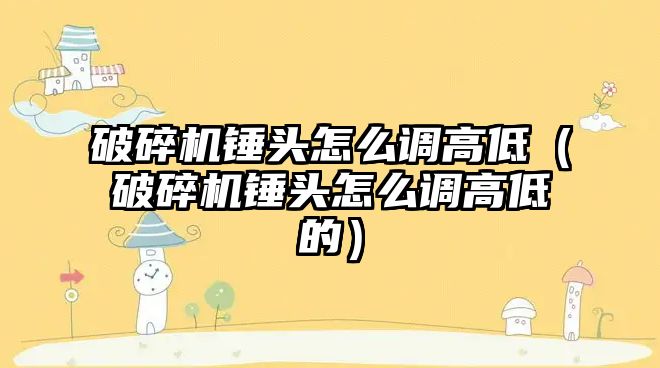 破碎机锤头怎么调高低（破碎机锤头怎么调高低的）